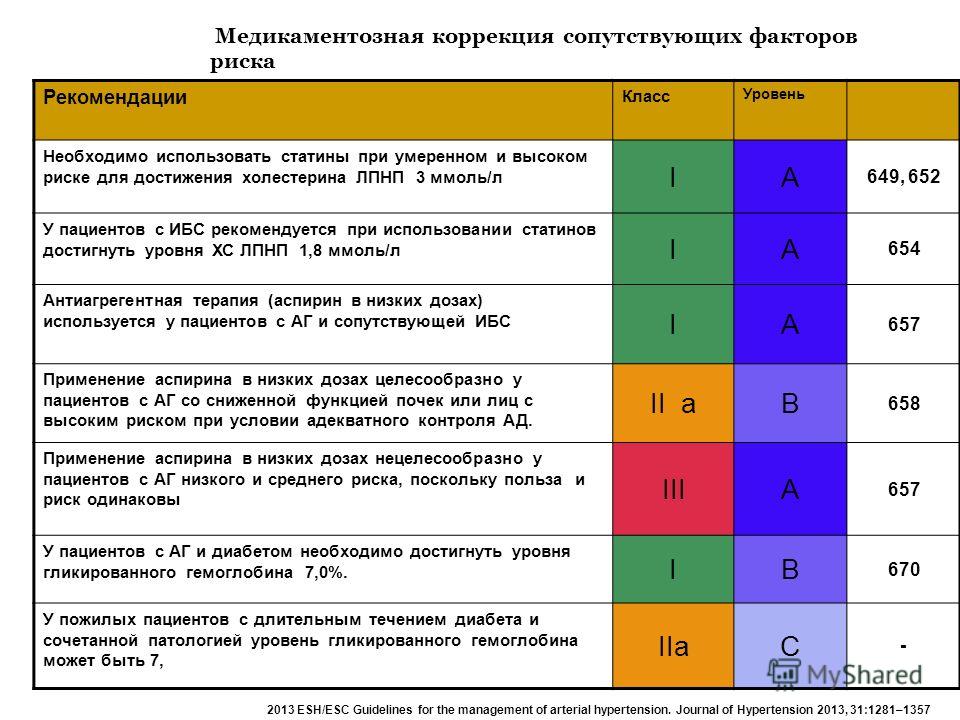 Медикаментозная коррекция сопутствующих факторов риска

| Рекомендации | Класс | Уровень | |
|---|---|---|---|
| Необходимо использовать статины при умеренном и высоком риске для достижения холестерина ЛПНП 3 ммоль/л | I | A | 649, 652 |
| У пациентов с ИБС рекомендуется при использовании статинов достигнуть уровня ХС ЛПНП 1,8 ммоль/л | I | A | 654 |
| Антиагрегентная терапия (аспирин в низких дозах) используется у пациентов с АГ и сопутствующей ИБС | I | A | 657 |
| Применение аспирина в низких дозах целесообразно у пациентов с АГ со сниженной функцией почек или лиц с высоким риском при условии адекватного контроля АД. | II a | B | 658 |
| Применение аспирина в низких дозах нецелесообразно у пациентов с АГ низкого и среднего риска, поскольку польза и риск одинаковы | III | A | 657 |
| У пациентов с АГ и диабетом необходимо достигнуть уровня гликированного гемоглобина 7,0%. | I | B | 670 |
| У пожилых пациентов с длительным течением диабета и сочетанной патологией уровень гликированного гемоглобина может быть 7, | IIa | C | - |

MyShared

2013 ESH/ESC Guidelines for the management of arterial hypertension. Journal of Hypertension 2013, 31:1281–1357